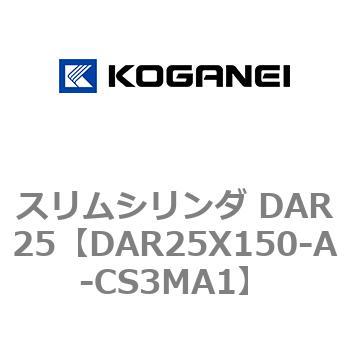 KOGANEI

スリムシリンダ DAR25【DAR25X150-A-CS3MA1】